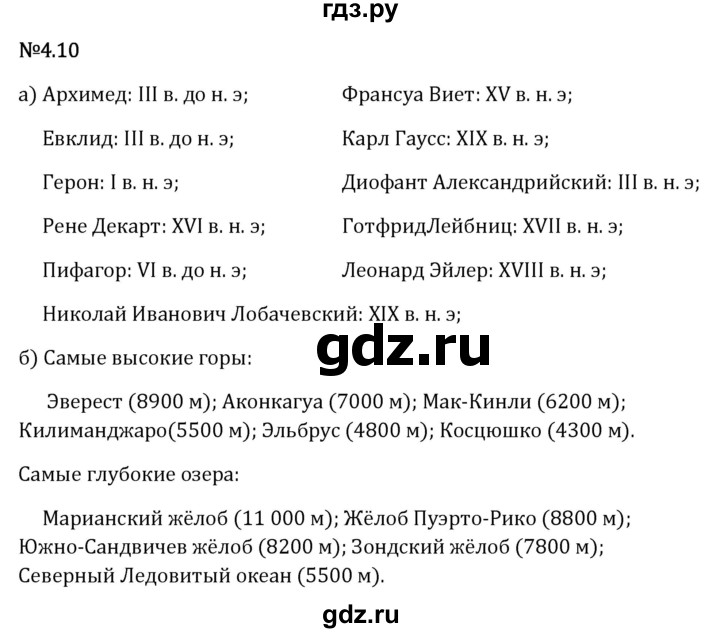 гдз.ру

№4.10

а) Архимед: III в. до н. э;

Евклид: III в. до н. э;

Герон: I в. н. э;

Рене Декарт: XVI в. н. э;

Пифагор: VI в. до н. э;

Франсуа Виет: XV в. н. э;

Карл Гаусс: XIX в. н. э;

Диофант Александрийский: III в. н. э;

ГотфридЛейбниц: XVII в. н. э;

Леонард Эйлер: XVIII в. н. э;

Николай Иванович Лобачевский: XIX в. н. э;

gdz.ru

б) Самые высокие горы:

Эверест (8900 м); Аконкагуа (7000 м); Мак-Кинли (6200 м); Килиманджаро(5500 м); Эльбрус (4800 м); Косцюшко (4300 м).

Самые глубокие озера:

Марианский жёлоб (11 000 м); Жёлоб Пуэрто-Рико (8800 м); Южно-Сандвичев жёлоб (8200 м); Зондский жёлоб (7800 м); Северный Ледовитый океан (5500 м).

gdz.ru